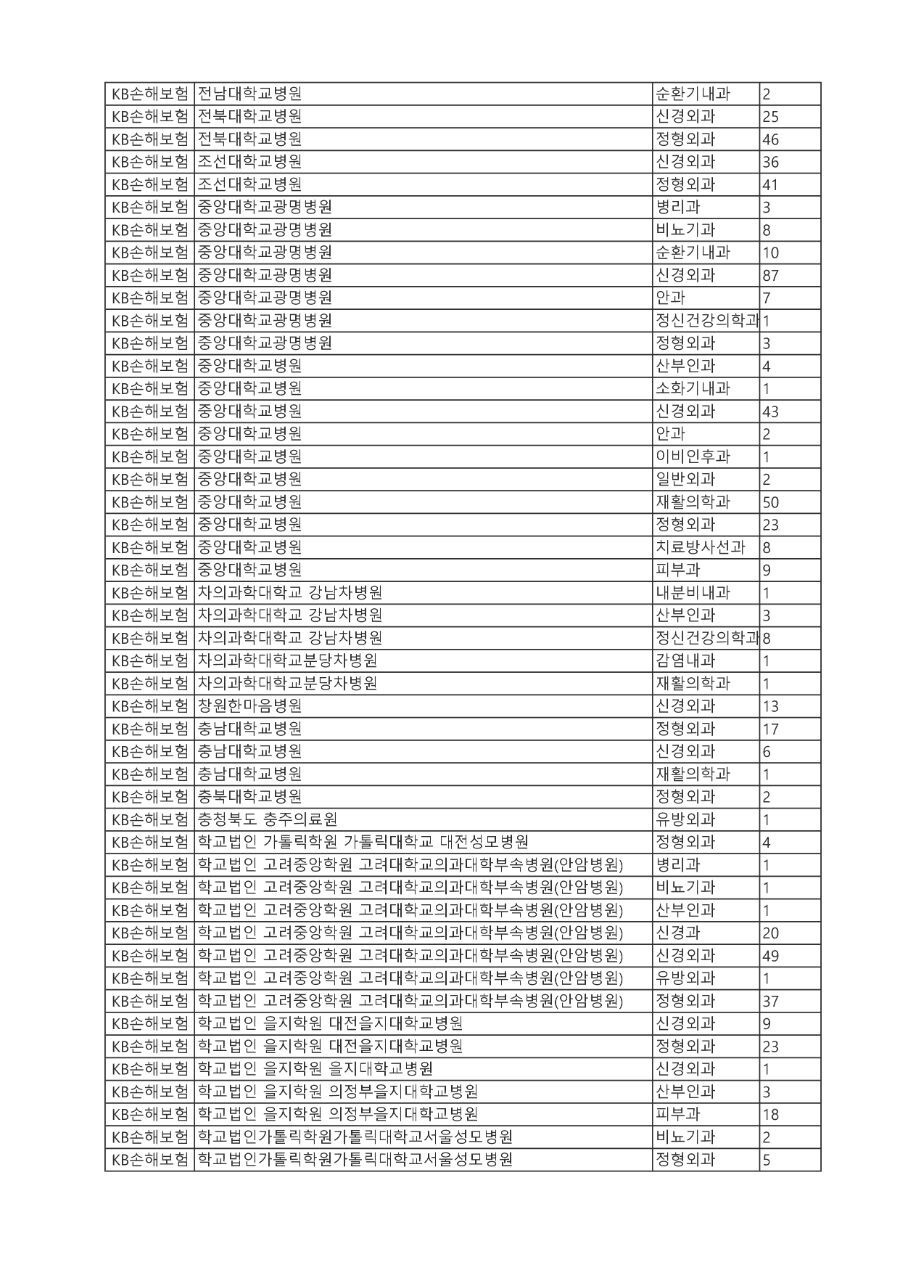 | KB손해보험 | 전남대학교병원 | 순환기내과 | 2 |
|---|---|---|---|
| KB손해보험 | 전북대학교병원 | 신경외과 | 25 |
| KB손해보험 | 전북대학교병원 | 정형외과 | 46 |
| KB손해보험 | 조선대학교병원 | 신경외과 | 36 |
| KB손해보험 | 조선대학교병원 | 정형외과 | 41 |
| KB손해보험 | 중앙대학교광명병원 | 병리과 | 3 |
| KB손해보험 | 중앙대학교광명병원 | 비뇨기과 | 8 |
| KB손해보험 | 중앙대학교광명병원 | 순환기내과 | 10 |
| KB손해보험 | 중앙대학교광명병원 | 신경외과 | 87 |
| KB손해보험 | 중앙대학교광명병원 | 안과 | 7 |
| KB손해보험 | 중앙대학교광명병원 | 정신건강의학과 | 1 |
| KB손해보험 | 중앙대학교광명병원 | 정형외과 | 3 |
| KB손해보험 | 중앙대학교병원 | 산부인과 | 4 |
| KB손해보험 | 중앙대학교병원 | 소화기내과 | 1 |
| KB손해보험 | 중앙대학교병원 | 신경외과 | 43 |
| KB손해보험 | 중앙대학교병원 | 안과 | 2 |
| KB손해보험 | 중앙대학교병원 | 이비인후과 | 1 |
| KB손해보험 | 중앙대학교병원 | 일반외과 | 2 |
| KB손해보험 | 중앙대학교병원 | 재활의학과 | 50 |
| KB손해보험 | 중앙대학교병원 | 정형외과 | 23 |
| KB손해보험 | 중앙대학교병원 | 치료방사선과 | 8 |
| KB손해보험 | 중앙대학교병원 | 피부과 | 9 |
| KB손해보험 | 차의과학대학교 강남차병원 | 내분비내과 | 1 |
| KB손해보험 | 차의과학대학교 강남차병원 | 산부인과 | 3 |
| KB손해보험 | 차의과학대학교 강남차병원 | 정신건강의학과 | 8 |
| KB손해보험 | 차의과학대학교분당차병원 | 감염내과 | 1 |
| KB손해보험 | 차의과학대학교분당차병원 | 재활의학과 | 1 |
| KB손해보험 | 창원한마음병원 | 신경외과 | 13 |
| KB손해보험 | 충남대학교병원 | 정형외과 | 17 |
| KB손해보험 | 충남대학교병원 | 신경외과 | 6 |
| KB손해보험 | 충남대학교병원 | 재활의학과 | 1 |
| KB손해보험 | 충북대학교병원 | 정형외과 | 2 |
| KB손해보험 | 충청북도 충주의료원 | 유방외과 | 1 |
| KB손해보험 | 학교법인 가톨릭학원 가톨릭대학교 대전성모병원 | 정형외과 | 4 |
| KB손해보험 | 학교법인 고려중앙학원 고려대학교의과대학부속병원(안암병원) | 병리과 | 1 |
| KB손해보험 | 학교법인 고려중앙학원 고려대학교의과대학부속병원(안암병원) | 비뇨기과 | 1 |
| KB손해보험 | 학교법인 고려중앙학원 고려대학교의과대학부속병원(안암병원) | 산부인과 | 1 |
| KB손해보험 | 학교법인 고려중앙학원 고려대학교의과대학부속병원(안암병원) | 신경과 | 20 |
| KB손해보험 | 학교법인 고려중앙학원 고려대학교의과대학부속병원(안암병원) | 신경외과 | 49 |
| KB손해보험 | 학교법인 고려중앙학원 고려대학교의과대학부속병원(안암병원) | 유방외과 | 1 |
| KB손해보험 | 학교법인 고려중앙학원 고려대학교의과대학부속병원(안암병원) | 정형외과 | 37 |
| KB손해보험 | 학교법인 을지학원 대전을지대학교병원 | 신경외과 | 9 |
| KB손해보험 | 학교법인 을지학원 대전을지대학교병원 | 정형외과 | 23 |
| KB손해보험 | 학교법인 을지학원 을지대학교병원 | 신경외과 | 1 |
| KB손해보험 | 학교법인 을지학원 의정부을지대학교병원 | 산부인과 | 3 |
| KB손해보험 | 학교법인 을지학원 의정부을지대학교병원 | 피부과 | 18 |
| KB손해보험 | 학교법인가톨릭학원가톨릭대학교서울성모병원 | 비뇨기과 | 2 |
| KB손해보험 | 학교법인가톨릭학원가톨릭대학교서울성모병원 | 정형외과 | 5 |